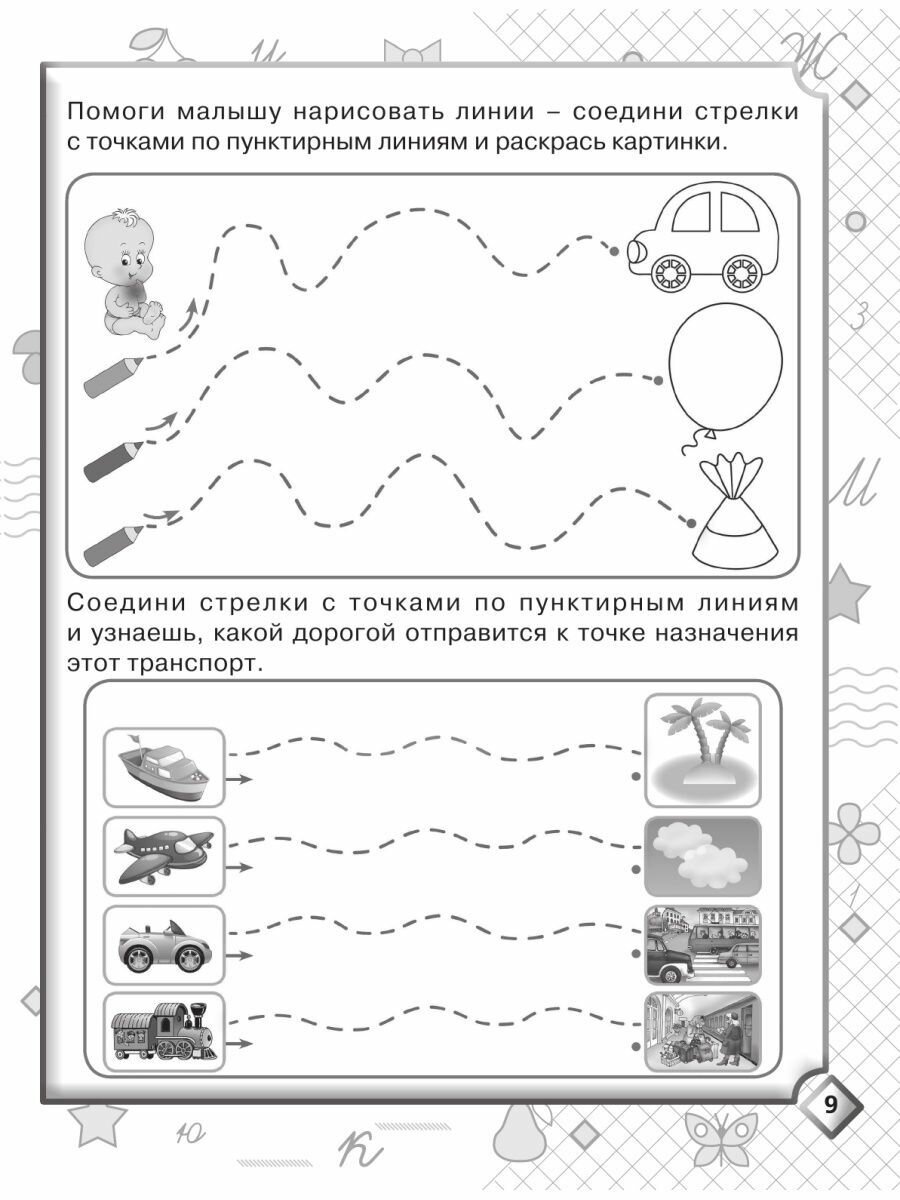 Помоги малышу нарисовать линии – соедини стрелки с точками по пунктирным линиям и раскрась картинки.

Соедини стрелки с точками по пунктирным линиям и узнаешь, какой дорогой отправится к точке назначения этот транспорт.

9